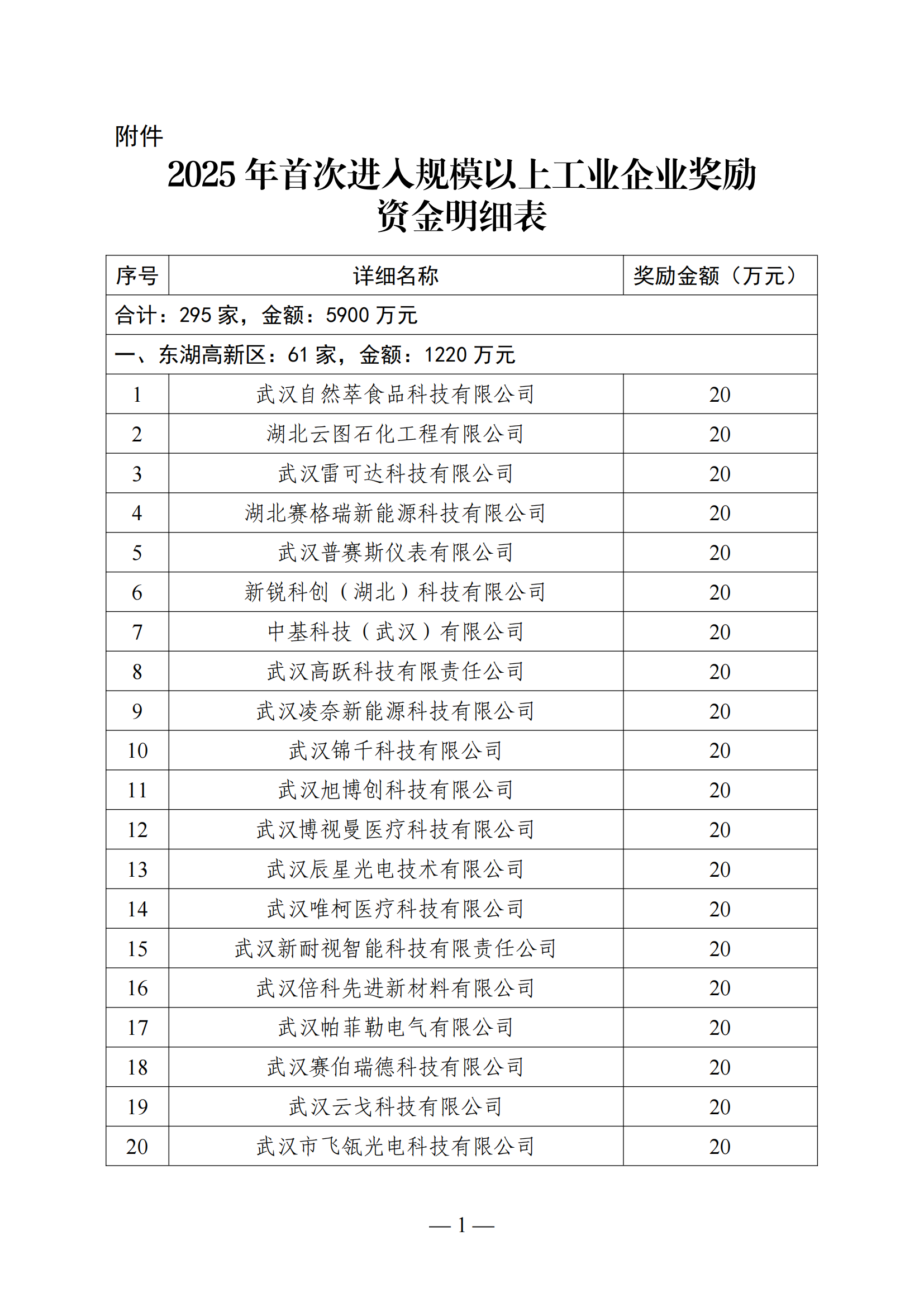 附件

2025 年首次进入规模以上工业企业奖励资金明细表

| 序号 | 详细名称 | 奖励金额（万元） |
|---|---|---|
| 合计：295 家，金额：5900 万元 | | |
| 一、东湖高新区：61 家，金额：1220 万元 | | |
| 1 | 武汉自然萃食品科技有限公司 | 20 |
| 2 | 湖北云图石化工程有限公司 | 20 |
| 3 | 武汉雷可达科技有限公司 | 20 |
| 4 | 湖北赛格瑞新能源科技有限公司 | 20 |
| 5 | 武汉普赛斯仪表有限公司 | 20 |
| 6 | 新锐科创（湖北）科技有限公司 | 20 |
| 7 | 中基科技（武汉）有限公司 | 20 |
| 8 | 武汉高跃科技有限责任公司 | 20 |
| 9 | 武汉凌奈新能源科技有限公司 | 20 |
| 10 | 武汉锦千科技有限公司 | 20 |
| 11 | 武汉旭博创科技有限公司 | 20 |
| 12 | 武汉博视曼医疗科技有限公司 | 20 |
| 13 | 武汉辰星光电技术有限公司 | 20 |
| 14 | 武汉唯柯医疗科技有限公司 | 20 |
| 15 | 武汉新耐视智能科技有限责任公司 | 20 |
| 16 | 武汉倍科先进新材料有限公司 | 20 |
| 17 | 武汉帕菲勒电气有限公司 | 20 |
| 18 | 武汉赛伯瑞德科技有限公司 | 20 |
| 19 | 武汉云戈科技有限公司 | 20 |
| 20 | 武汉市飞瓴光电科技有限公司 | 20 |

— 1 —